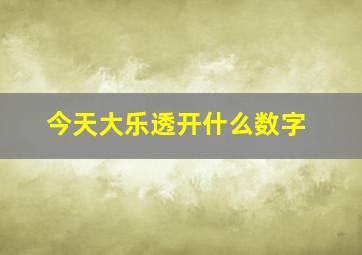 今天大乐透开什么数字